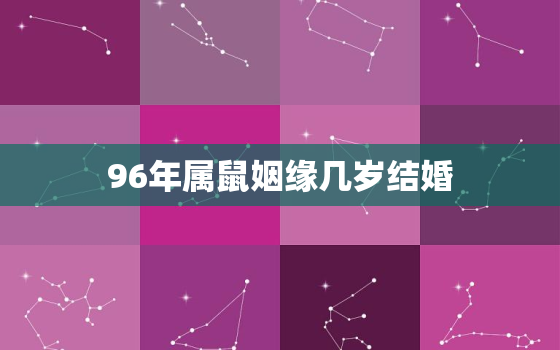 96年属鼠姻缘几岁结婚